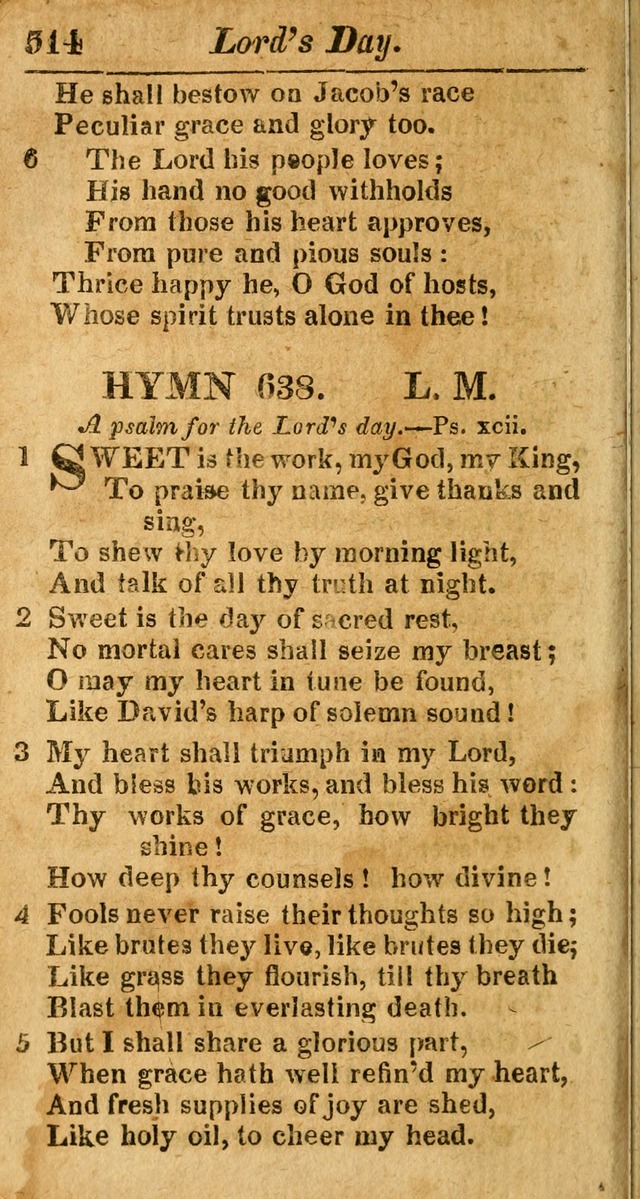 514 Lord's Day.

He shall bestow on Jacob's race
Peculiar grace and glory too.

6 The Lord his people loves;
His hand no good withholds
From those his heart approves,
From pure and pious souls:
Thrice happy he, O God of hosts,
Whose spirit trusts alone in thee!

HYMN 638. L. M.

A psalm for the Lord's day.—Ps. xcii.

1 SWEET is the work, my God, my King,
To praise thy name, give thanks and sing,
To shew thy love by morning light,
And talk of all thy truth at night.

2 Sweet is the day of sacred rest,
No mortal cares shall seize my breast;
O may my heart in tune be found,
Like David's harp of solemn sound!

3 My heart shall triumph in my Lord,
And bless his works, and bless his word:
Thy works of grace, how bright they shine!
How deep thy counsels! how divine!

4 Fools never raise their thoughts so high;
Like brutes they live, like brutes they die;
Like grass they flourish, till thy breath
Blast them in everlasting death.

5 But I shall share a glorious part,
When grace hath well refin'd my heart,
And fresh supplies of joy are shed,
Like holy oil, to cheer my head.